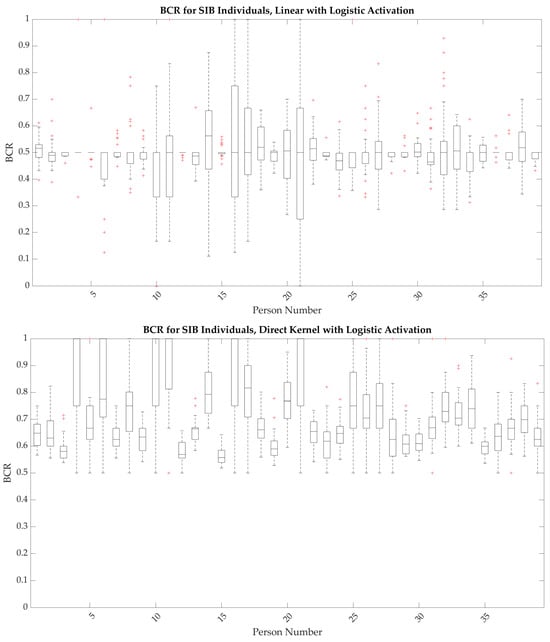 BCR for SIB Individuals, Linear with Logistic Activation

1
0.9
0.8
0.7
0.6
0.5
0.4
0.3
0.2
0.1
0

BCR

5
10
15
20
25
30
35

Person Number

BCR for SIB Individuals, Direct Kernel with Logistic Activation

1
0.9
0.8
0.7
0.6
0.5
0.4
0.3
0.2
0.1
0

BCR

5
10
15
20
25
30
35

Person Number